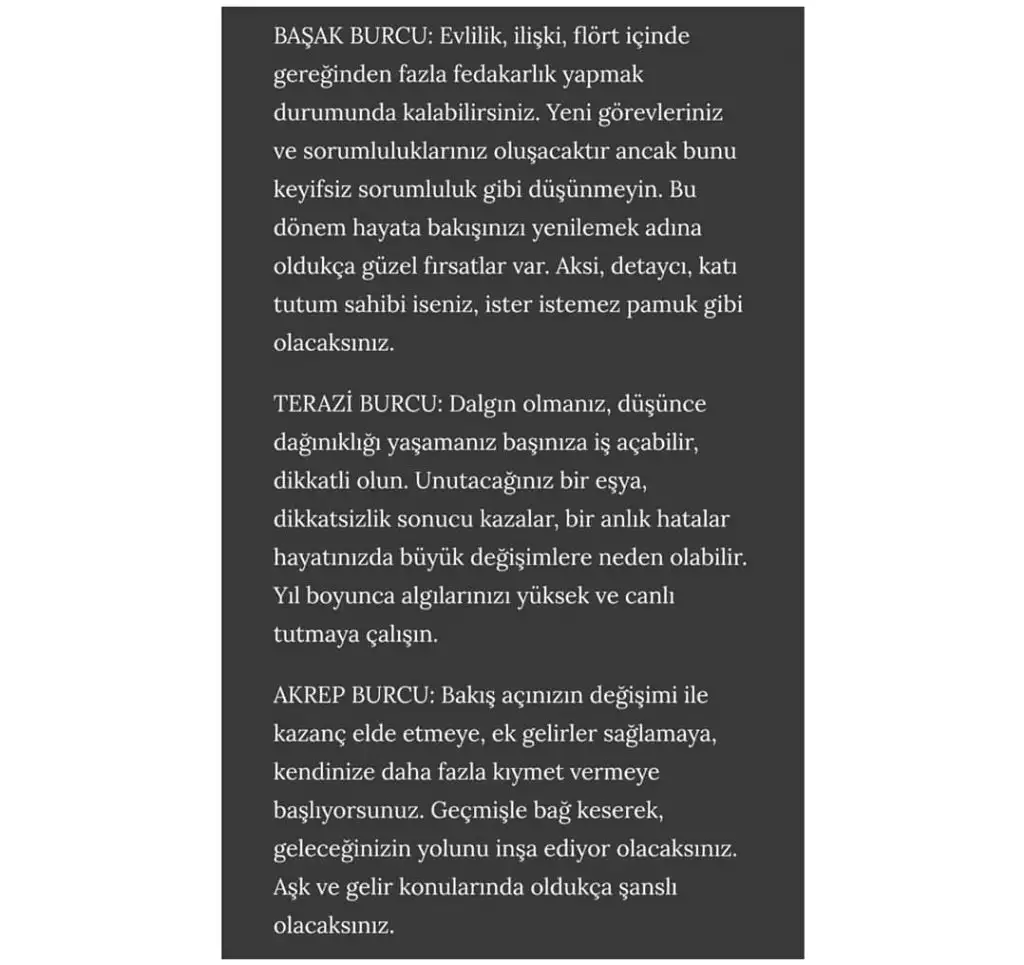 BAŞAK BURCU: Evlilik, ilişki, flört içinde gereğinden fazla fedakarlık yapmak durumunda kalabilirsiniz. Yeni görevleriniz ve sorumluluklarınız oluşacaktır ancak bunu keyifsiz sorumluluk gibi düşünmeyin. Bu dönem hayata bakışınızı yenilemek adına oldukça güzel fırsatlar var. Aksi, detaycı, katı tutum sahibi iseniz, ister istemez pamuk gibi olacaksınız.

TERAZİ BURCU: Dalgın olmanız, düşünce dağınıklığı yaşamanız başınıza iş açabilir, dikkatli olun. Unutacağınız bir eşya, dikkatsizlik sonucu kazalar, bir anlık hatalar hayatınızda büyük değişimlere neden olabilir. Yıl boyunca algılarınızı yüksek ve canlı tutmaya çalışın.

AKREP BURCU: Bakış açınızın değişimi ile kazanç elde etmeye, ek gelirler sağlamaya, kendinize daha fazla kıymet vermeye başlıyorsunuz. Geçmişle bağ keserek, geleceğinizin yolunu inşa ediyor olacaksınız. Aşk ve gelir konularında oldukça şanslı olacaksınız.